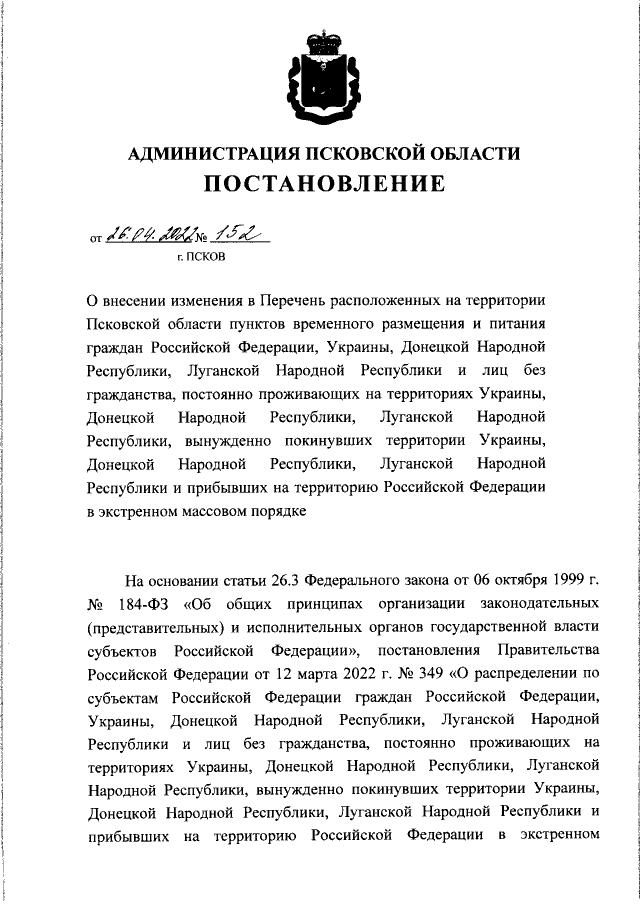 АДМИНИСТРАЦИЯ ПСКОВСКОЙ ОБЛАСТИ
ПОСТАНОВЛЕНИЕ

от 26.04.2022 № 152
г. ПСКОВ

О внесении изменения в Перечень расположенных на территории Псковской области пунктов временного размещения и питания граждан Российской Федерации, Украины, Донецкой Народной Республики, Луганской Народной Республики и лиц без гражданства, постоянно проживающих на территориях Украины, Донецкой Народной Республики, Луганской Народной Республики, вынужденно покинувших территории Украины, Донецкой Народной Республики, Луганской Народной Республики и прибывших на территорию Российской Федерации в экстренном массовом порядке

На основании статьи 26.3 Федерального закона от 06 октября 1999 г. № 184-ФЗ «Об общих принципах организации законодательных (представительных) и исполнительных органов государственной власти субъектов Российской Федерации», постановления Правительства Российской Федерации от 12 марта 2022 г. № 349 «О распределении по субъектам Российской Федерации граждан Российской Федерации, Украины, Донецкой Народной Республики, Луганской Народной Республики и лиц без гражданства, постоянно проживающих на территориях Украины, Донецкой Народной Республики, Луганской Народной Республики, вынужденно покинувших территории Украины, Донецкой Народной Республики, Луганской Народной Республики и прибывших на территорию Российской Федерации в экстренном